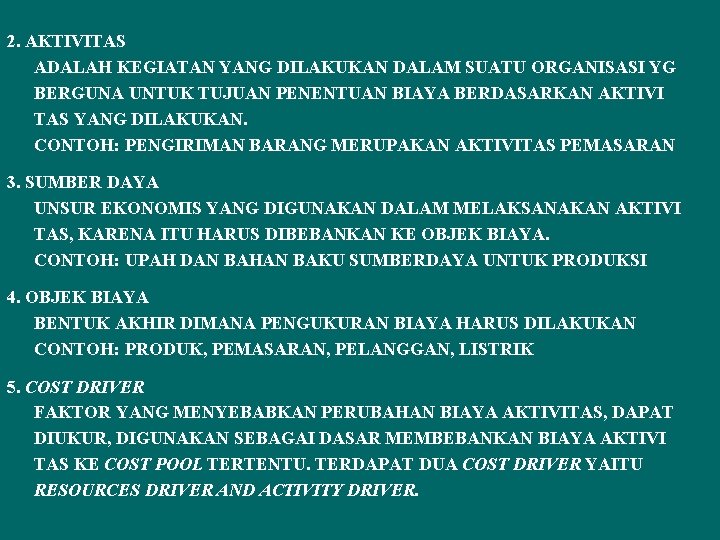 2. AKTIVITAS

ADALAH KEGIATAN YANG DILAKUKAN DALAM SUATU ORGANISASI YG BERGUNA UNTUK TUJUAN PENENTUAN BIAYA BERDASARKAN AKTIVI TAS YANG DILAKUKAN.

CONTOH: PENGIRIMAN BARANG MERUPAKAN AKTIVITAS PEMASARAN

3. SUMBER DAYA

UNSUR EKONOMIS YANG DIGUNAKAN DALAM MELAKSANAKAN AKTIVI TAS, KARENA ITU HARUS DIBEBANKAN KE OBJEK BIAYA.

CONTOH: UPAH DAN BAHAN BAKU SUMBERDAYA UNTUK PRODUKSI

4. OBJEK BIAYA

BENTUK AKHIR DIMANA PENGUKURAN BIAYA HARUS DILAKUKAN

CONTOH: PRODUK, PEMASARAN, PELANGGAN, LISTRIK

5. COST DRIVER

FAKTOR YANG MENYEBABKAN PERUBAHAN BIAYA AKTIVITAS, DAPAT DIUKUR, DIGUNAKAN SEBAGAI DASAR MEMBEBANKAN BIAYA AKTIVI TAS KE COST POOL TERTENTU. TERDAPAT DUA COST DRIVER YAITU RESOURCES DRIVER AND ACTIVITY DRIVER.